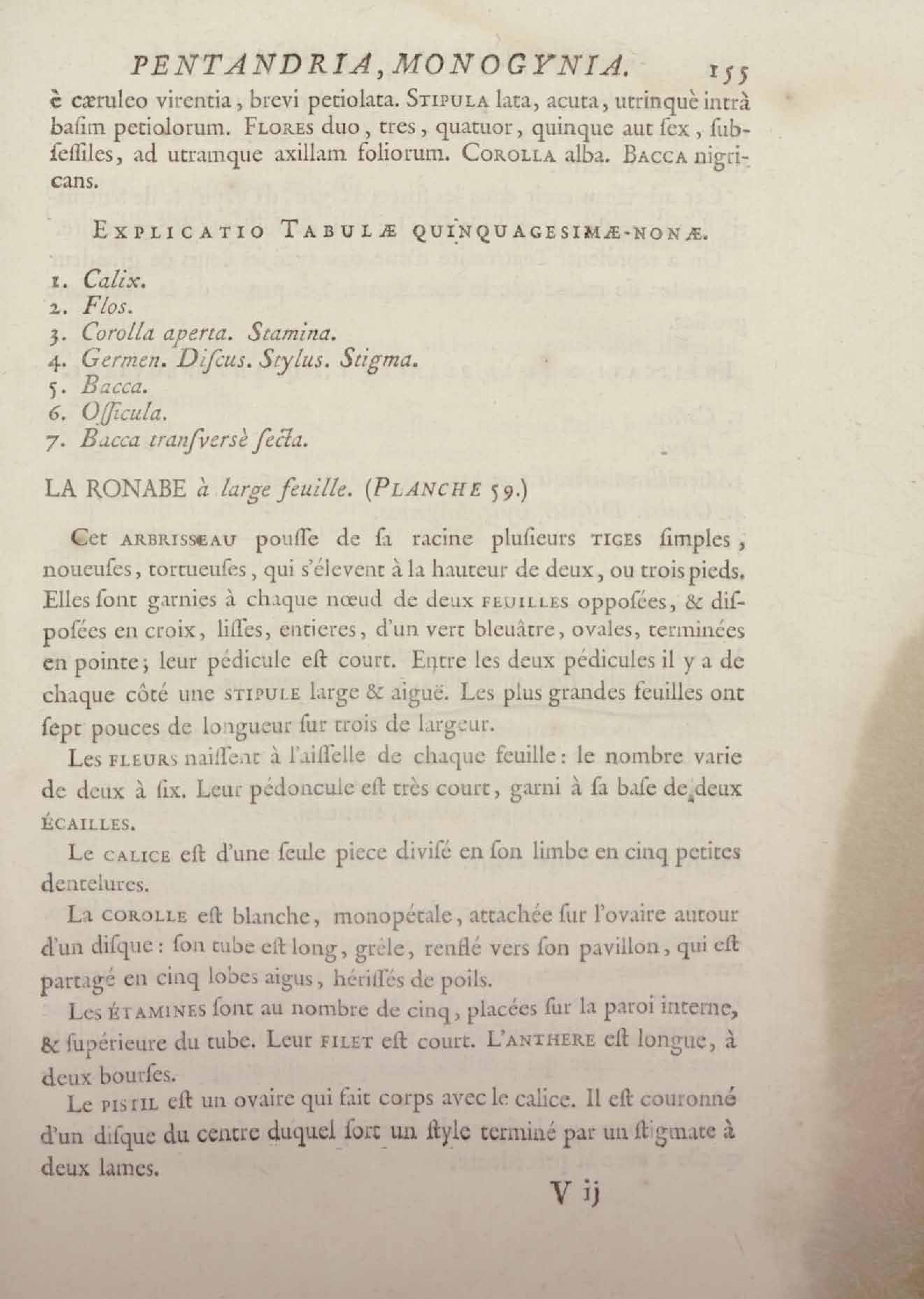 PENTANDRIA, MONOGYNIA. 155

è cæruleo virentia, brevi petiolata. STIPULA lata, acuta, utrinquè intrà basim petiolorum. FLORES duo, tres, quatuor, quinque aut sex, subsessiles, ad utramque axillam foliorum. COROLLA alba. BACCA nigricans.

EXPLICATIO TABULÆ QUINQUAGESIMÆ-NONÆ.

1. Calix.
2. Flos.
3. Corolla aperta. Stamina.
4. Germen. Discus. Stylus. Stigma.
5. Bacca.
6. Ossicula.
7. Bacca transversè secta.

LA RONABE à large feuille. (PLANCHE 59.)

Cet ARBRISSEAU pousse de sa racine plusieurs TIGES simples, noueuses, tortueuses, qui s'élevent à la hauteur de deux, ou trois pieds. Elles sont garnies à chaque nœud de deux FEUILLES opposées, & disposées en croix, lisses, entieres, d'un vert bleuâtre, ovales, terminées en pointe; leur pédicule est court. Entre les deux pédicules il y a de chaque côté une STIPULE large & aiguë. Les plus grandes feuilles ont sept pouces de longueur sur trois de largeur.

Les FLEURS naissent à l'aisselle de chaque feuille: le nombre varie de deux à six. Leur pédoncule est très court, garni à sa base de deux ÉCAILLES.

Le CALICE est d'une seule piece divisé en son limbe en cinq petites dentelures.

La COROLLE est blanche, monopétale, attachée sur l'ovaire autour d'un disque: son tube est long, grêle, renflé vers son pavillon, qui est partagé en cinq lobes aigus, hérissés de poils.

Les ÉTAMINES sont au nombre de cinq, placées sur la paroi interne, & supérieure du tube. Leur FILET est court. L'ANTHERE est longue, à deux bourses.

Le PISTIL est un ovaire qui fait corps avec le calice. Il est couronné d'un disque du centre duquel sort un style terminé par un stigmate à deux lames.

V ij